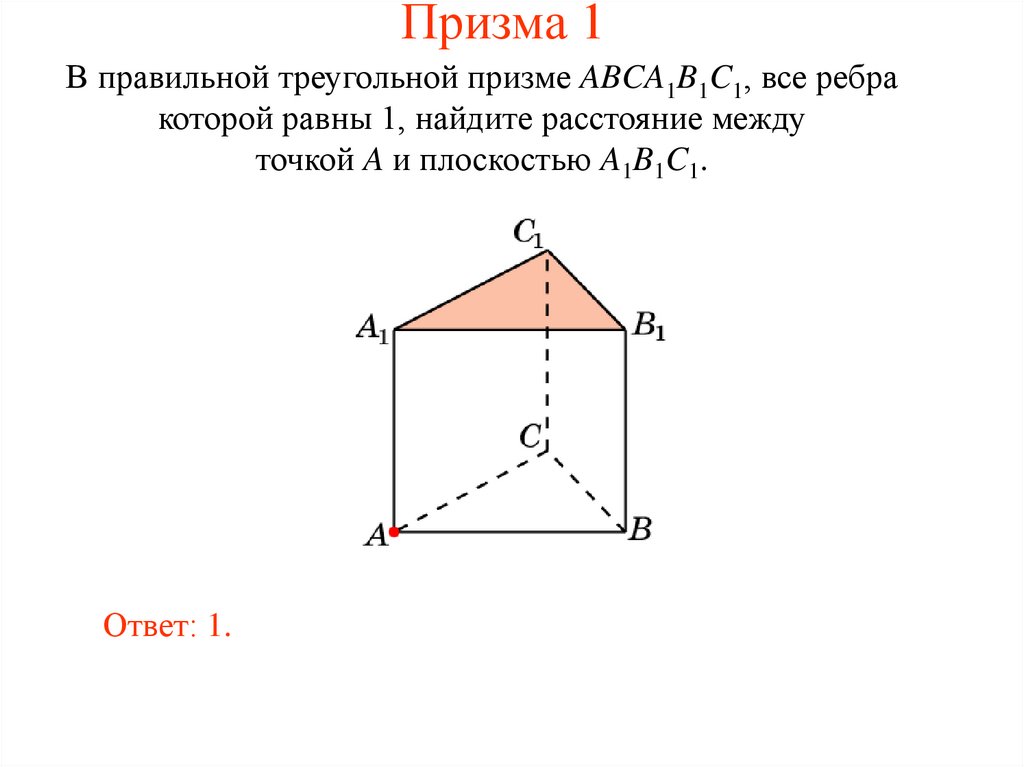 Призма 1

В правильной треугольной призме $ABCA_1B_1C_1$, все ребра которой равны 1, найдите расстояние между точкой $A$ и плоскостью $A_1B_1C_1$.

$C_1$
$A_1$
$B_1$
$C$
$A$
$B$

Ответ: 1.